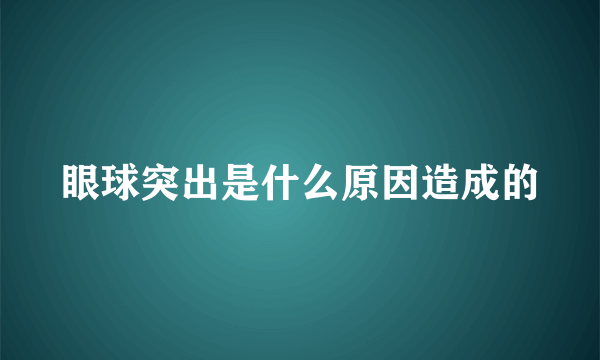 眼球突出是什么原因造成的